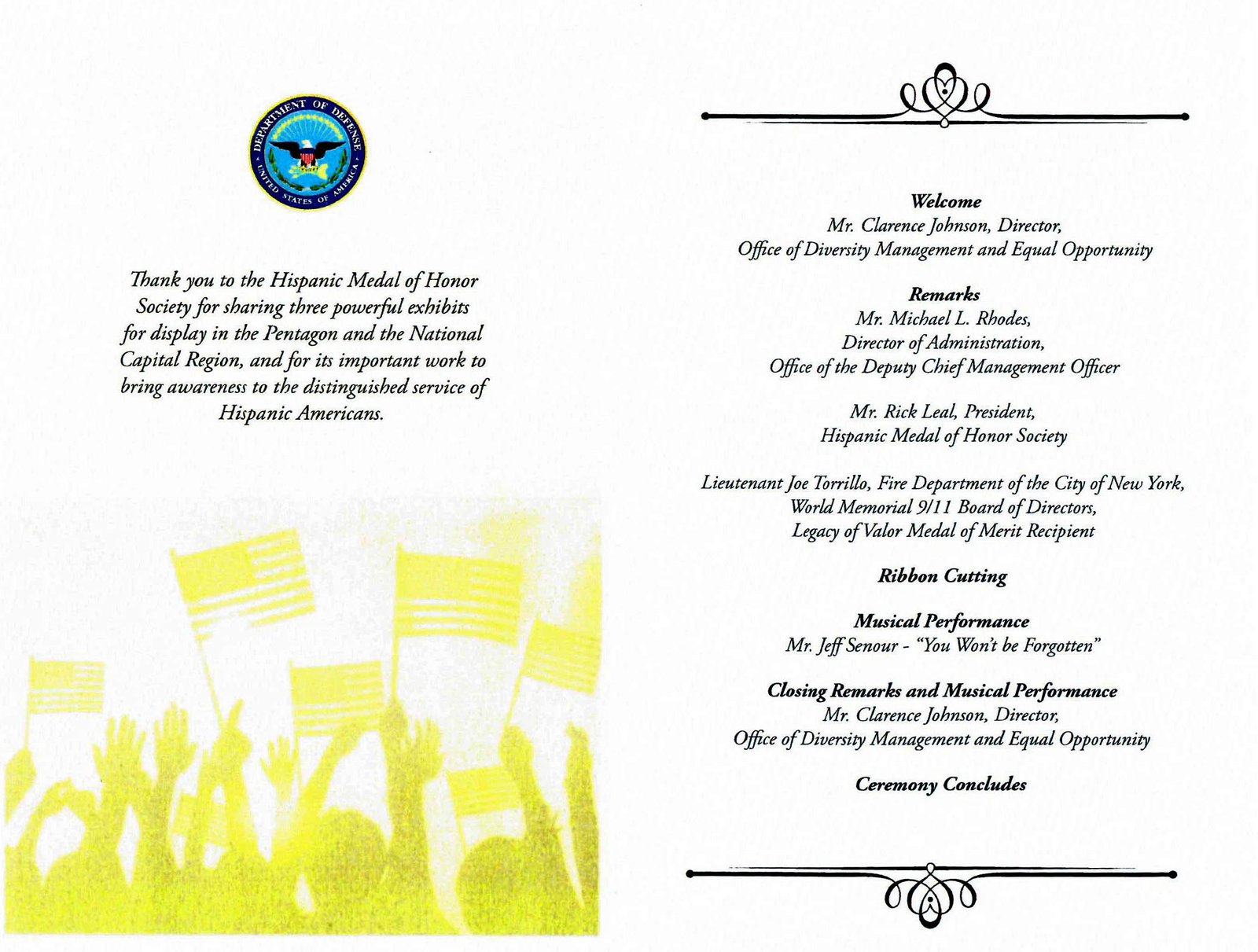 DEPARTMENT OF DEFENSE
UNITED STATES OF AMERICA

Thank you to the Hispanic Medal of Honor Society for sharing three powerful exhibits for display in the Pentagon and the National Capital Region, and for its important work to bring awareness to the distinguished service of Hispanic Americans.

Welcome
Mr. Clarence Johnson, Director, Office of Diversity Management and Equal Opportunity

Remarks
Mr. Michael L. Rhodes, Director of Administration, Office of the Deputy Chief Management Officer

Mr. Rick Leal, President, Hispanic Medal of Honor Society

Lieutenant Joe Torrillo, Fire Department of the City of New York, World Memorial 9/11 Board of Directors, Legacy of Valor Medal of Merit Recipient

Ribbon Cutting

Musical Performance
Mr. Jeff Senour - "You Won't be Forgotten"

Closing Remarks and Musical Performance
Mr. Clarence Johnson, Director, Office of Diversity Management and Equal Opportunity

Ceremony Concludes